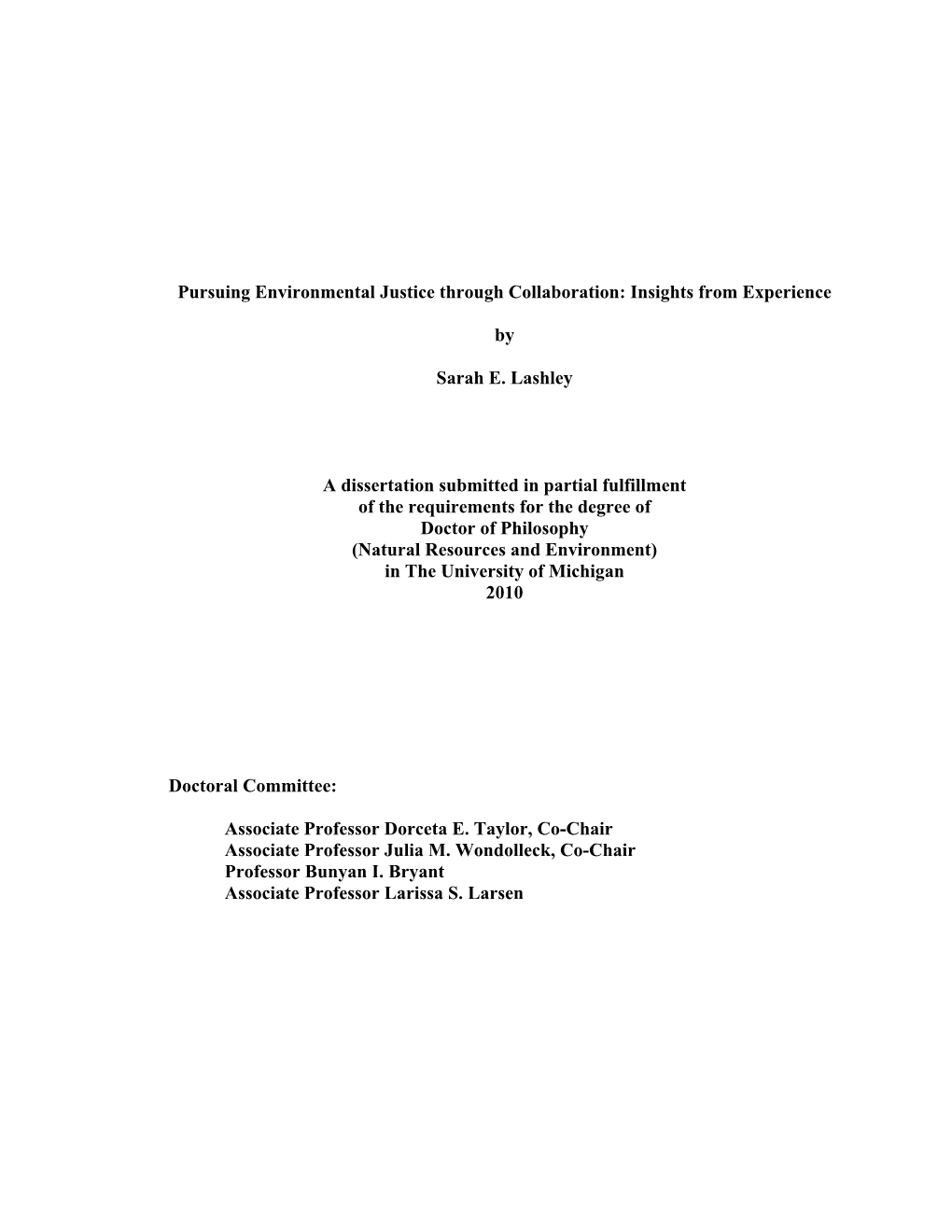 Pursuing Environmental Justice through Collaboration: Insights from Experience

by

Sarah E. Lashley

A dissertation submitted in partial fulfillment
of the requirements for the degree of
Doctor of Philosophy
(Natural Resources and Environment)
in The University of Michigan
2010

Doctoral Committee:

Associate Professor Dorceta E. Taylor, Co-Chair
Associate Professor Julia M. Wondolleck, Co-Chair
Professor Bunyan I. Bryant
Associate Professor Larissa S. Larsen